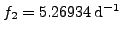 $f_2 = 5.26934\,\mathrm{d}^{-1}$